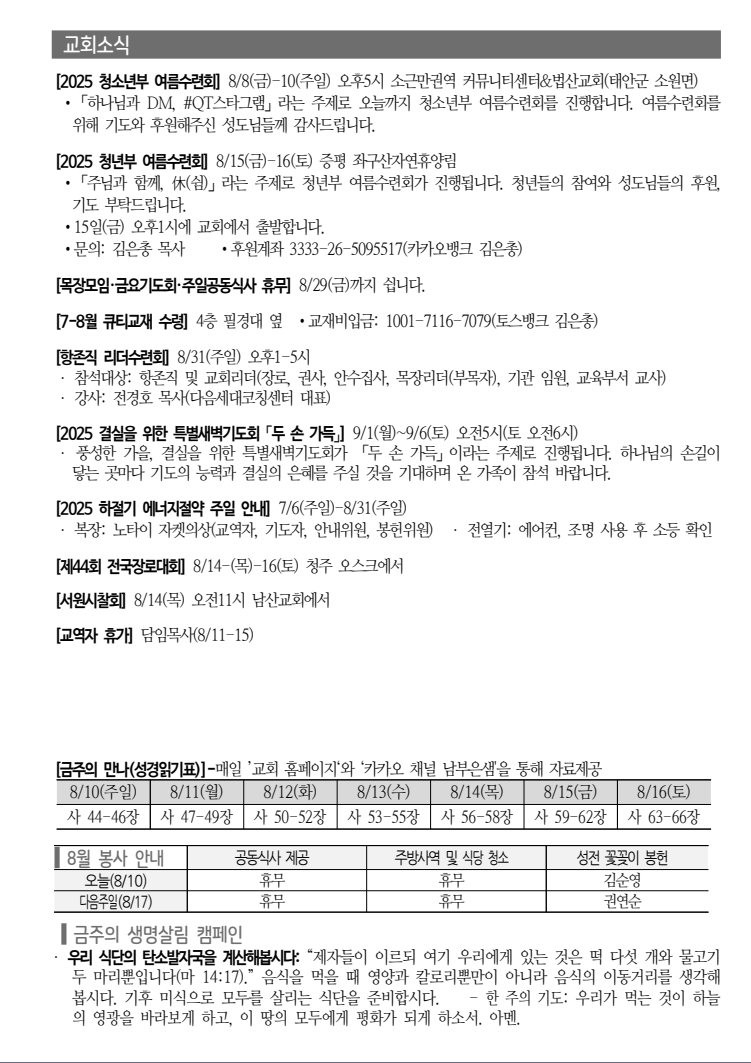 교회소식

[2025 청소년부 여름수련회] 8/8(금)-10(주일) 오후5시 소근만권역 커뮤니티센터&법산교회(태안군 소원면)
• 「하나님과 DM, #QT스타그램」 라는 주제로 오늘까지 청소년부 여름수련회를 진행합니다. 여름수련회를 위해 기도와 후원해주신 성도님들께 감사드립니다.

[2025 청년부 여름수련회] 8/15(금)-16(토) 증평 좌구산자연휴양림
• 「주님과 함께, 休(쉼)」 라는 주제로 청년부 여름수련회가 진행됩니다. 청년들의 참여와 성도님들의 후원, 기도 부탁드립니다.
• 15일(금) 오후1시에 교회에서 출발합니다.
• 문의: 김은총 목사 • 후원계좌 3333-26-5095517(카카오뱅크 김은총)

[목장모임·금요기도회·주일공동식사 휴무] 8/29(금)까지 쉽니다.

[7-8월 큐티교재 수령] 4층 필경대 옆 • 교재비입금: 1001-7116-7079(토스뱅크 김은총)

[항존직 리더수련회] 8/31(주일) 오후1-5시
· 참석대상: 항존직 및 교회리더(장로, 권사, 안수집사, 목장리더(부목자), 기관 임원, 교육부서 교사)
· 강사: 전경호 목사(다음세대코칭센터 대표)

[2025 결실을 위한 특별새벽기도회 「두 손 가득」] 9/1(월)~9/6(토) 오전5시(토 오전6시)
· 풍성한 가을, 결실을 위한 특별새벽기도회가 「두 손 가득」이라는 주제로 진행됩니다. 하나님의 손길이 닿는 곳마다 기도의 능력과 결실의 은혜를 주실 것을 기대하며 온 가족이 참석 바랍니다.

[2025 하절기 에너지절약 주일 안내] 7/6(주일)-8/31(주일)
· 복장: 노타이 자켓의상(교역자, 기도자, 안내위원, 봉헌위원) · 전열기: 에어컨, 조명 사용 후 소등 확인

[제44회 전국장로대회] 8/14-(목)-16(토) 청주 오스크에서

[서원시찰회] 8/14(목) 오전11시 남산교회에서

[교역자 휴가] 담임목사(8/11-15)

[금주의 만나(성경읽기표)]-매일 '교회 홈페이지'와 '카카오 채널 남부은샘'을 통해 자료제공

| 8/10(주일) | 8/11(월) | 8/12(화) | 8/13(수) | 8/14(목) | 8/15(금) | 8/16(토) |
|---|---|---|---|---|---|---|
| 사 44-46장 | 사 47-49장 | 사 50-52장 | 사 53-55장 | 사 56-58장 | 사 59-62장 | 사 63-66장 |

| 8월 봉사 안내 | 공동식사 제공 | 주방사역 및 식당 청소 | 성전 꽃꽂이 봉헌 |
|---|---|---|---|
| 오늘(8/10) | 휴무 | 휴무 | 김순영 |
| 다음주일(8/17) | 휴무 | 휴무 | 권연순 |

금주의 생명살림 캠페인
· 우리 식단의 탄소발자국을 계산해봅시다: "제자들이 이르되 여기 우리에게 있는 것은 떡 다섯 개와 물고기 두 마리뿐입니다(마 14:17)." 음식을 먹을 때 영양과 칼로리뿐만이 아니라 음식의 이동거리를 생각해 봅시다. 기후 미식으로 모두를 살리는 식단을 준비합시다. - 한 주의 기도: 우리가 먹는 것이 하늘의 영광을 바라보게 하고, 이 땅의 모두에게 평화가 되게 하소서. 아멘.